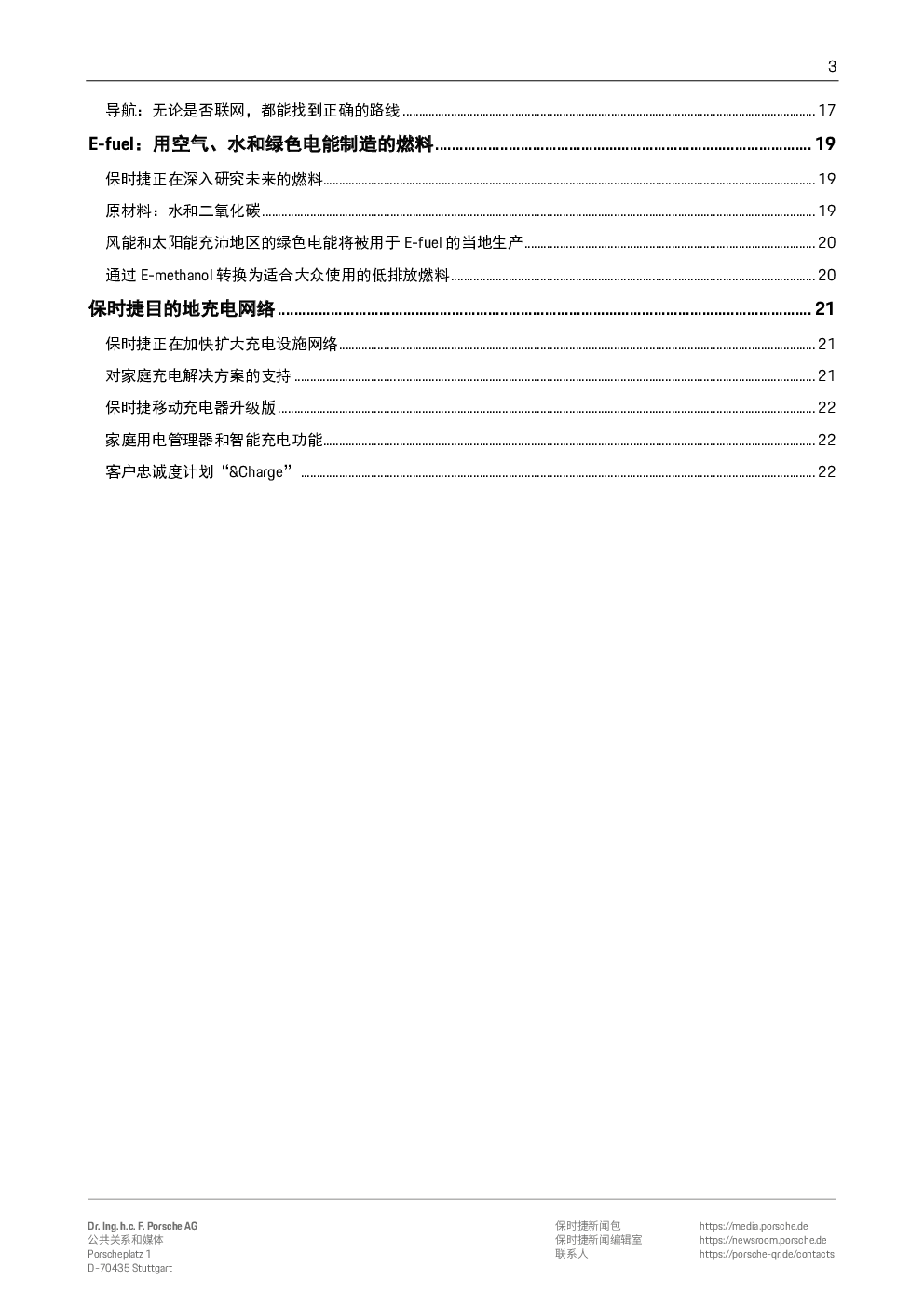 3

导航：无论是否联网，都能找到正确的路线 ........ 17

E-fuel：用空气、水和绿色电能制造的燃料 ........ 19

保时捷正在深入研究未来的燃料 ........ 19

原材料：水和二氧化碳 ........ 19

风能和太阳能充沛地区的绿色电能将被用于 E-fuel 的当地生产 ........ 20

通过 E-methanol 转换为适合大众使用的低排放燃料 ........ 20

保时捷目的地充电网络 ........ 21

保时捷正在加快扩大充电设施网络 ........ 21

对家庭充电解决方案的支持 ........ 21

保时捷移动充电器升级版 ........ 22

家庭用电管理器和智能充电功能 ........ 22

客户忠诚度计划“&Charge” ........ 22

Dr. Ing. h.c. F. Porsche AG
公共关系和媒体
Porscheplatz 1
D-70435 Stuttgart

保时捷新闻包
保时捷新闻编辑室
联系人

https://media.porsche.de
https://newsroom.porsche.de
https://porsche-qr.de/contacts